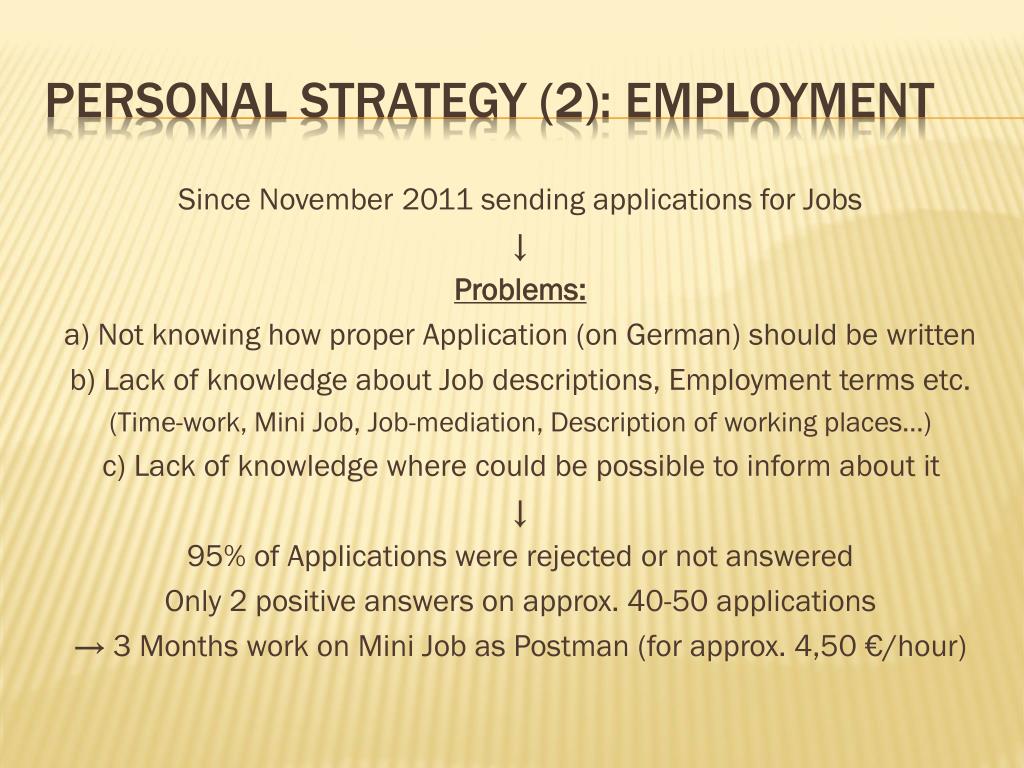 PERSONAL STRATEGY (2): EMPLOYMENT

Since November 2011 sending applications for Jobs

↓

Problems:

a) Not knowing how proper Application (on German) should be written

b) Lack of knowledge about Job descriptions, Employment terms etc.

(Time-work, Mini Job, Job-mediation, Description of working places…)

c) Lack of knowledge where could be possible to inform about it

↓

95% of Applications were rejected or not answered

Only 2 positive answers on approx. 40-50 applications

→ 3 Months work on Mini Job as Postman (for approx. 4,50 €/hour)